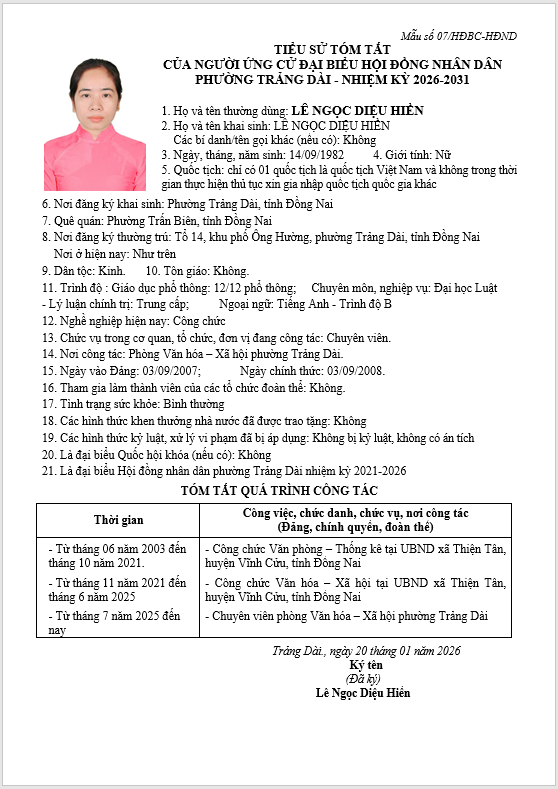 Mẫu số 07/HĐBC-HĐND

TIỂU SỬ TÓM TẮT
CỦA NGƯỜI ỨNG CỬ ĐẠI BIỂU HỘI ĐỒNG NHÂN DÂN
PHƯỜNG TRẢNG DÀI - NHIỆM KỲ 2026-2031

1. Họ và tên thường dùng: LÊ NGỌC DIỆU HIỀN
2. Họ và tên khai sinh: LÊ NGỌC DIỆU HIỀN
Các bí danh/tên gọi khác (nếu có): Không
3. Ngày, tháng, năm sinh: 14/09/1982     4. Giới tính: Nữ
5. Quốc tịch: chỉ có 01 quốc tịch là quốc tịch Việt Nam và không trong thời gian thực hiện thủ tục xin gia nhập quốc tịch quốc gia khác
6. Nơi đăng ký khai sinh: Phường Trảng Dài, tỉnh Đồng Nai
7. Quê quán: Phường Trấn Biên, tỉnh Đồng Nai
8. Nơi đăng ký thường trú: Tổ 14, khu phố Ông Hường, phường Trảng Dài, tỉnh Đồng Nai
Nơi ở hiện nay: Như trên
9. Dân tộc: Kinh.     10. Tôn giáo: Không.
11. Trình độ : Giáo dục phổ thông: 12/12 phổ thông;     Chuyên môn, nghiệp vụ: Đại học Luật
- Lý luận chính trị: Trung cấp;     Ngoại ngữ: Tiếng Anh - Trình độ B
12. Nghề nghiệp hiện nay: Công chức
13. Chức vụ trong cơ quan, tổ chức, đơn vị đang công tác: Chuyên viên.
14. Nơi công tác: Phòng Văn hóa – Xã hội phường Trảng Dài.
15. Ngày vào Đảng: 03/09/2007;     Ngày chính thức: 03/09/2008.
16. Tham gia làm thành viên của các tổ chức đoàn thể: Không.
17. Tình trạng sức khỏe: Bình thường
18. Các hình thức khen thưởng nhà nước đã được trao tặng: Không
19. Các hình thức kỷ luật, xử lý vi phạm đã bị áp dụng: Không bị kỷ luật, không có án tích
20. Là đại biểu Quốc hội khóa (nếu có): Không
21. Là đại biểu Hội đồng nhân dân phường Trảng Dài nhiệm kỳ 2021-2026

TÓM TẮT QUÁ TRÌNH CÔNG TÁC

| Thời gian | Công việc, chức danh, chức vụ, nơi công tác (Đảng, chính quyền, đoàn thể) |
|---|---|
| - Từ tháng 06 năm 2003 đến tháng 10 năm 2021. | - Công chức Văn phòng – Thống kê tại UBND xã Thiện Tân, huyện Vĩnh Cửu, tỉnh Đồng Nai |
| - Từ tháng 11 năm 2021 đến tháng 6 năm 2025 | - Công chức Văn hóa – Xã hội tại UBND xã Thiện Tân, huyện Vĩnh Cửu, tỉnh Đồng Nai |
| - Từ tháng 7 năm 2025 đến nay | - Chuyên viên phòng Văn hóa – Xã hội phường Trảng Dài |

Trảng Dài., ngày 20 tháng 01 năm 2026
Ký tên
(Đã ký)
Lê Ngọc Diệu Hiền